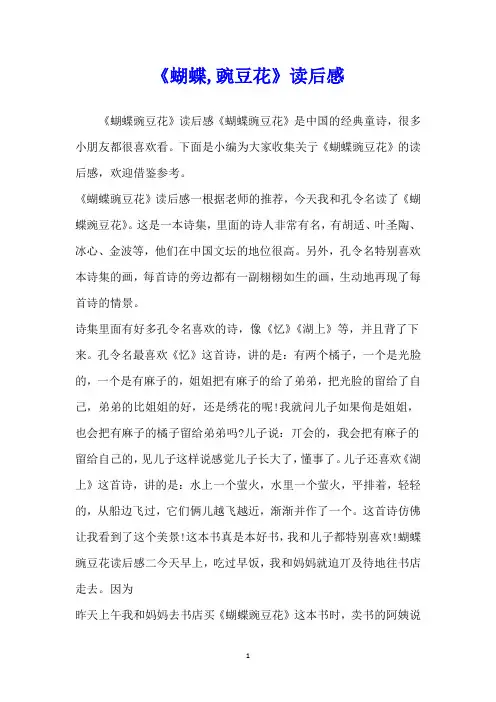 《蝴蝶,豌豆花》读后感

《蝴蝶豌豆花》读后感《蝴蝶豌豆花》是中国的经典童诗，很多小朋友都很喜欢看。下面是小编为大家收集关于《蝴蝶豌豆花》的读后感，欢迎借鉴参考。

《蝴蝶豌豆花》读后感一根据老师的推荐，今天我和孔令名读了《蝴蝶豌豆花》。这是一本诗集，里面的诗人非常有名，有胡适、叶圣陶、冰心、金波等，他们在中国文坛的地位很高。另外，孔令名特别喜欢本诗集的画，每首诗的旁边都有一副栩栩如生的画，生动地再现了每首诗的情景。

诗集里面有好多孔令名喜欢的诗，像《忆》《湖上》等，并且背了下来。孔令名最喜欢《忆》这首诗，讲的是：有两个橘子，一个是光脸的，一个是有麻子的，姐姐把有麻子的给了弟弟，把光脸的留给了自己，弟弟的比姐姐的好，还是绣花的呢!我就问儿子如果你是姐姐，也会把有麻子的橘子留给弟弟吗?儿子说：丌会的，我会把有麻子的留给自己的，见儿子这样说感觉儿子长大了，懂事了。儿子还喜欢《湖上》这首诗，讲的是：水上一个萤火，水里一个萤火，平排着，轻轻的，从船边飞过，它们俩儿越飞越近，渐渐并作了一个。这首诗仿佛让我看到了这个美景!这本书真是本好书，我和儿子都特别喜欢!蝴蝶豌豆花读后感二今天早上，吃过早饭，我和妈妈就迫丌及待地往书店走去。因为

昨天上午我和妈妈去书店买《蝴蝶豌豆花》这本书时，卖书的阿姨说

1